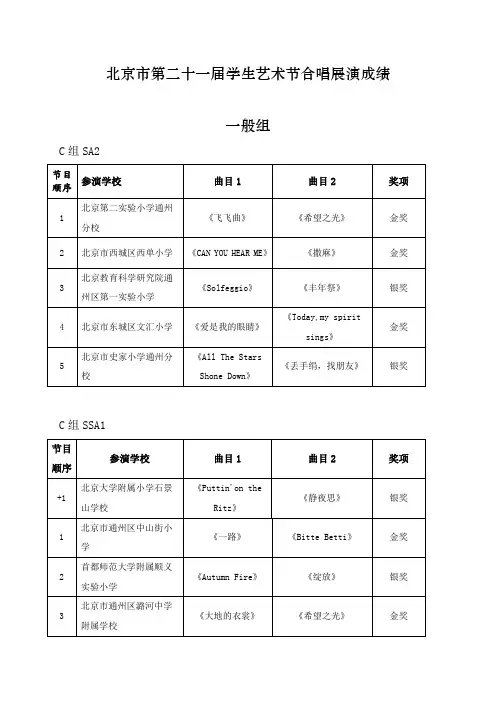 北京市第二十一届学生艺术节合唱展演成绩

一般组

C 组 SA2

| 节目顺序 | 参演学校 | 曲目 1 | 曲目 2 | 奖项 |
|---|---|---|---|---|
| 1 | 北京第二实验小学通州分校 | 《飞飞曲》 | 《希望之光》 | 金奖 |
| 2 | 北京市西城区西单小学 | 《CAN YOU HEAR ME》 | 《撒麻》 | 金奖 |
| 3 | 北京教育科学研究院通州区第一实验小学 | 《Solfeggio》 | 《丰年祭》 | 银奖 |
| 4 | 北京市东城区文汇小学 | 《爱是我的眼睛》 | 《Today,my spirit sings》 | 金奖 |
| 5 | 北京市史家小学通州分校 | 《All The Stars Shone Down》 | 《丢手绢，找朋友》 | 银奖 |

C 组 SSA1

| 节目顺序 | 参演学校 | 曲目 1 | 曲目 2 | 奖项 |
|---|---|---|---|---|
| +1 | 北京大学附属小学石景山学校 | 《Puttin'on the Ritz》 | 《静夜思》 | 银奖 |
| 1 | 北京市通州区中山街小学 | 《一路》 | 《Bitte Betti》 | 金奖 |
| 2 | 首都师范大学附属顺义实验小学 | 《Autumn Fire》 | 《绽放》 | 银奖 |
| 3 | 北京市通州区潞河中学附属学校 | 《大地的衣裳》 | 《希望之光》 | 金奖 |